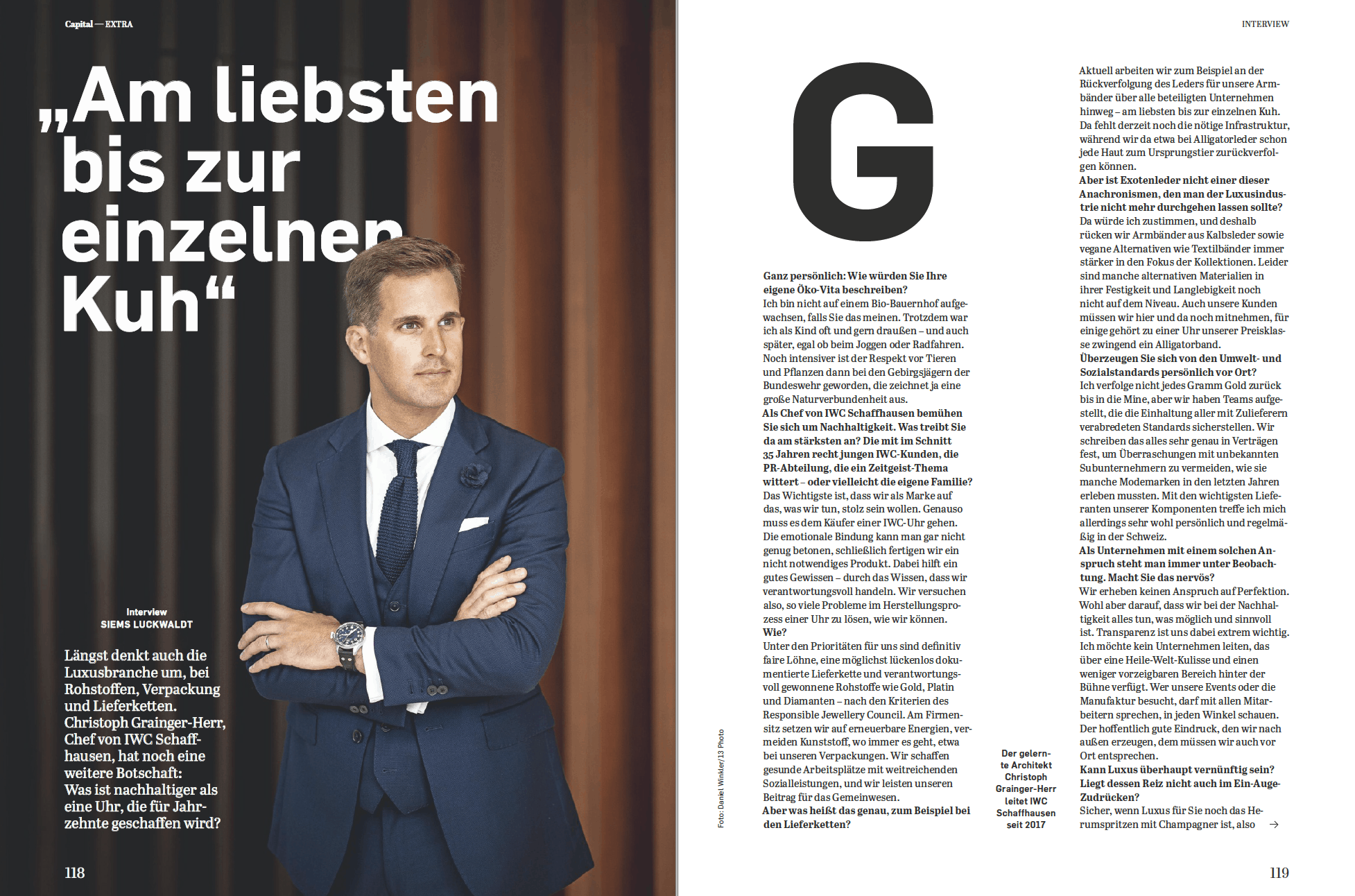 Capital — EXTRA

„Am liebsten bis zur einzelnen Kuh“

Interview
SIEMS LUCKWALDT

Längst denkt auch die Luxusbranche um, bei Rohstoffen, Verpackung und Lieferketten. Christoph Grainger-Herr, Chef von IWC Schaffhausen, hat noch eine weitere Botschaft: Was ist nachhaltiger als eine Uhr, die für Jahrzehnte geschaffen wird?

118

INTERVIEW

G

Ganz persönlich: Wie würden Sie Ihre eigene Öko-Vita beschreiben?
Ich bin nicht auf einem Bio-Bauernhof aufgewachsen, falls Sie das meinen. Trotzdem war ich als Kind oft und gern draußen – und auch später, egal ob beim Joggen oder Radfahren. Noch intensiver ist der Respekt vor Tieren und Pflanzen dann bei den Gebirgsjägern der Bundeswehr geworden, die zeichnet ja eine große Naturverbundenheit aus.
Als Chef von IWC Schaffhausen bemühen Sie sich um Nachhaltigkeit. Was treibt Sie da am stärksten an? Die mit im Schnitt 35 Jahren recht jungen IWC-Kunden, die PR-Abteilung, die ein Zeitgeist-Thema wittert – oder vielleicht die eigene Familie?
Das Wichtigste ist, dass wir als Marke auf das, was wir tun, stolz sein wollen. Genauso muss es dem Käufer einer IWC-Uhr gehen. Die emotionale Bindung kann man gar nicht genug betonen, schließlich fertigen wir ein nicht notwendiges Produkt. Dabei hilft ein gutes Gewissen – durch das Wissen, dass wir verantwortungsvoll handeln. Wir versuchen also, so viele Probleme im Herstellungsprozess einer Uhr zu lösen, wie wir können.
Wie?
Unter den Prioritäten für uns sind definitiv faire Löhne, eine möglichst lückenlos dokumentierte Lieferkette und verantwortungsvoll gewonnene Rohstoffe wie Gold, Platin und Diamanten – nach den Kriterien des Responsible Jewellery Council. Am Firmensitz setzen wir auf erneuerbare Energien, vermeiden Kunststoff, wo immer es geht, etwa bei unseren Verpackungen. Wir schaffen gesunde Arbeitsplätze mit weitreichenden Sozialleistungen, und wir leisten unseren Beitrag für das Gemeinwesen.
Aber was heißt das genau, zum Beispiel bei den Lieferketten?

Foto: Daniel Winkler/13 Photo

Der gelernte Architekt Christoph Grainger-Herr leitet IWC Schaffhausen seit 2017

Aktuell arbeiten wir zum Beispiel an der Rückverfolgung des Leders für unsere Armbänder über alle beteiligten Unternehmen hinweg – am liebsten bis zur einzelnen Kuh. Da fehlt derzeit noch die nötige Infrastruktur, während wir da etwa bei Alligatorleder schon jede Haut zum Ursprungstier zurückverfolgen können.
Aber ist Exotenleder nicht einer dieser Anachronismen, den man der Luxusindustrie nicht mehr durchgehen lassen sollte?
Da würde ich zustimmen, und deshalb rücken wir Armbänder aus Kalbsleder sowie vegane Alternativen wie Textilbänder immer stärker in den Fokus der Kollektionen. Leider sind manche alternativen Materialien in ihrer Festigkeit und Langlebigkeit noch nicht auf dem Niveau. Auch unsere Kunden müssen wir hier und da noch mitnehmen, für einige gehört zu einer Uhr unserer Preisklasse zwingend ein Alligatorband.
Überzeugen Sie sich von den Umwelt- und Sozialstandards persönlich vor Ort?
Ich verfolge nicht jedes Gramm Gold zurück bis in die Mine, aber wir haben Teams aufgestellt, die die Einhaltung aller mit Zulieferern verabredeten Standards sicherstellen. Wir schreiben das alles sehr genau in Verträgen fest, um Überraschungen mit unbekannten Subunternehmern zu vermeiden, wie sie manche Modemarken in den letzten Jahren erleben mussten. Mit den wichtigsten Lieferanten unserer Komponenten treffe ich mich allerdings sehr wohl persönlich und regelmäßig in der Schweiz.
Als Unternehmen mit einem solchen Anspruch steht man immer unter Beobachtung. Macht Sie das nervös?
Wir erheben keinen Anspruch auf Perfektion. Wohl aber darauf, dass wir bei der Nachhaltigkeit alles tun, was möglich und sinnvoll ist. Transparenz ist uns dabei extrem wichtig. Ich möchte kein Unternehmen leiten, das über eine Heile-Welt-Kulisse und einen weniger vorzeigbaren Bereich hinter der Bühne verfügt. Wer unsere Events oder die Manufaktur besucht, darf mit allen Mitarbeitern sprechen, in jeden Winkel schauen. Der hoffentlich gute Eindruck, den wir nach außen erzeugen, dem müssen wir auch vor Ort entsprechen.
Kann Luxus überhaupt vernünftig sein? Liegt dessen Reiz nicht auch im Ein-Auge-Zudrücken?
Sicher, wenn Luxus für Sie noch das Herumspritzen mit Champagner ist, also →

119